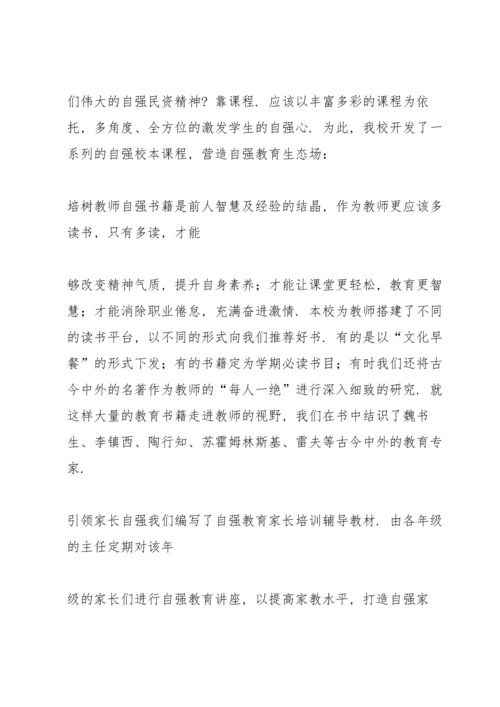 们伟大的自强民资精神？靠课程．应该以丰富多彩的课程为依托，多角度、全方位的激发学生的自强心．为此，我校开发了一系列的自强校本课程，营造自强教育生态场：

培树教师自强书籍是前人智慧及经验的结晶，作为教师更应该多读书，只有多读，才能

够改变精神气质，提升自身素养；才能让课堂更轻松，教育更智慧；才能消除职业倦怠，充满奋进激情．本校为教师搭建了不同的读书平台，以不同的形式向我们推荐好书．有的是以“文化早餐”的形式下发；有的书籍定为学期必读书目；有时我们还将古今中外的名著作为教师的“每人一绝”进行深入细致的研究．就这样大量的教育书籍走进教师的视野，我们在书中结识了魏书生、李镇西、陶行知、苏霍姆林斯基、雷夫等古今中外的教育专家．

引领家长自强我们编写了自强教育家长培训辅导教材．由各年级的主任定期对该年

级的家长们进行自强教育讲座，以提高家教水平，打造自强家